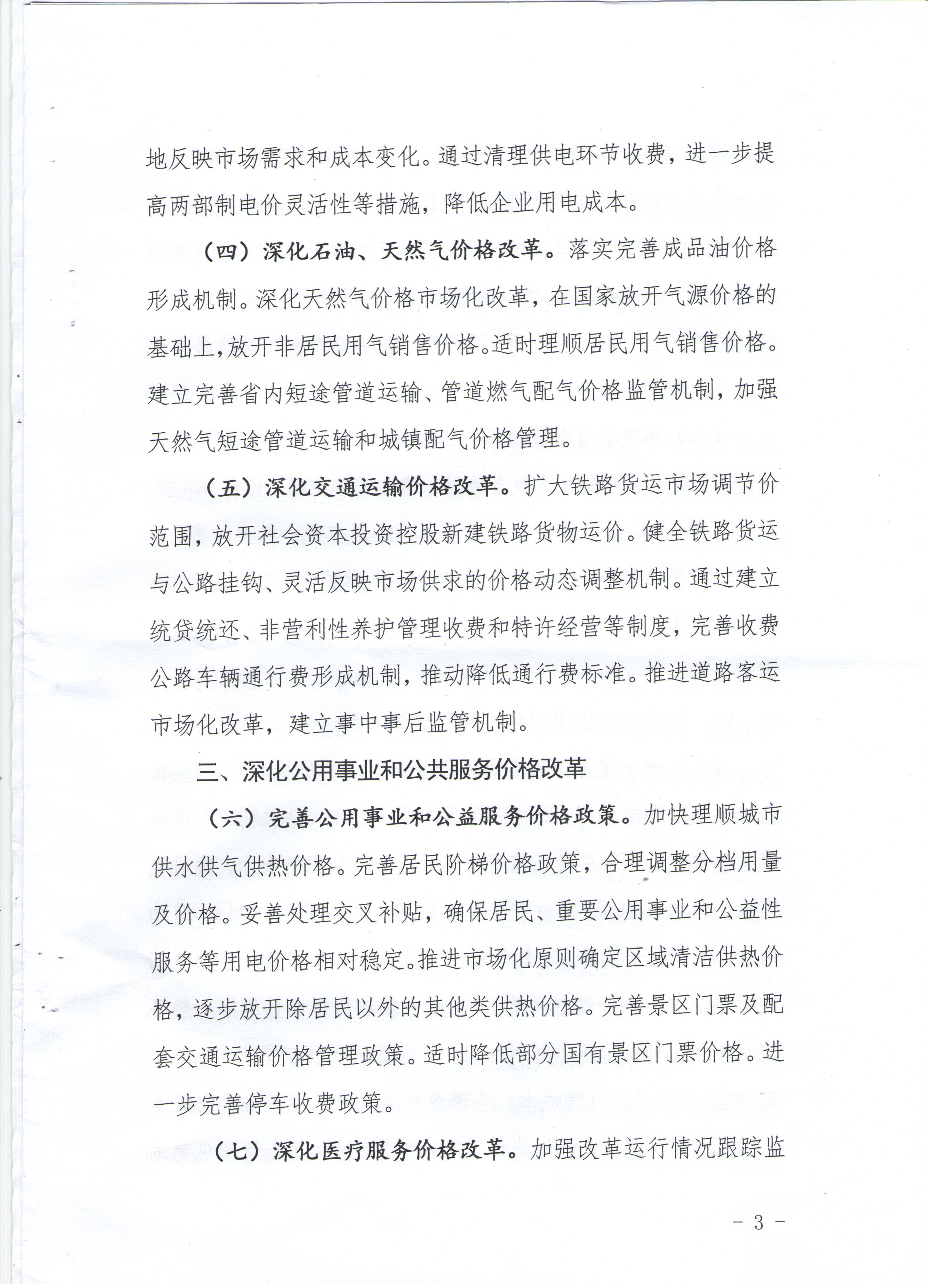 地反映市场需求和成本变化。通过清理供电环节收费，进一步提高两部制电价灵活性等措施，降低企业用电成本。

（四）深化石油、天然气价格改革。落实完善成品油价格形成机制。深化天然气价格市场化改革，在国家放开气源价格的基础上，放开非居民用气销售价格。适时理顺居民用气销售价格。建立完善省内短途管道运输、管道燃气配气价格监管机制，加强天然气短途管道运输和城镇配气价格管理。

（五）深化交通运输价格改革。扩大铁路货运市场调节价范围，放开社会资本投资控股新建铁路货物运价。健全铁路货运与公路挂钩、灵活反映市场供求的价格动态调整机制。通过建立统贷统还、非营利性养护管理收费和特许经营等制度，完善收费公路车辆通行费形成机制，推动降低通行费标准。推进道路客运市场化改革，建立事中事后监管机制。

三、深化公用事业和公共服务价格改革

（六）完善公用事业和公益服务价格政策。加快理顺城市供水供气供热价格。完善居民阶梯价格政策，合理调整分档用量及价格。妥善处理交叉补贴，确保居民、重要公用事业和公益性服务等用电价格相对稳定。推进市场化原则确定区域清洁供热价格，逐步放开除居民以外的其他类供热价格。完善景区门票及配套交通运输价格管理政策。适时降低部分国有景区门票价格。进一步完善停车收费政策。

（七）深化医疗服务价格改革。加强改革运行情况跟踪监

- 3 -